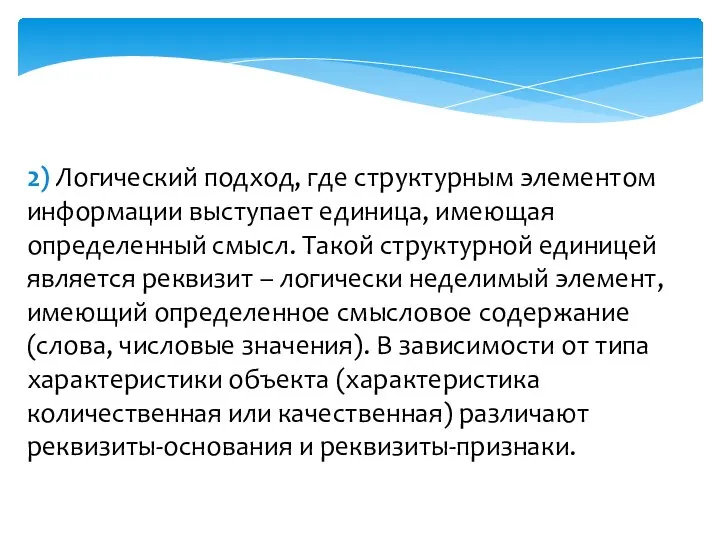 2) Логический подход, где структурным элементом информации выступает единица, имеющая определенный смысл. Такой структурной единицей является реквизит – логически неделимый элемент, имеющий определенное смысловое содержание (слова, числовые значения). В зависимости от типа характеристики объекта (характеристика количественная или качественная) различают реквизиты-основания и реквизиты-признаки.